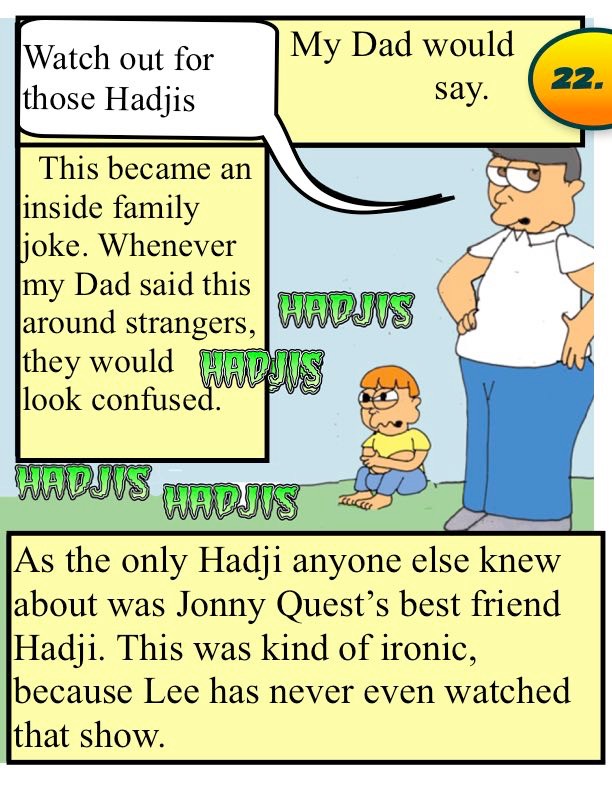 Watch out for those Hadjis

My Dad would say.

22.

This became an inside family joke. Whenever my Dad said this around strangers, they would look confused.

HADJIS

HADJIS

HADJIS

HADJIS

As the only Hadji anyone else knew about was Jonny Quest's best friend Hadji. This was kind of ironic, because Lee has never even watched that show.